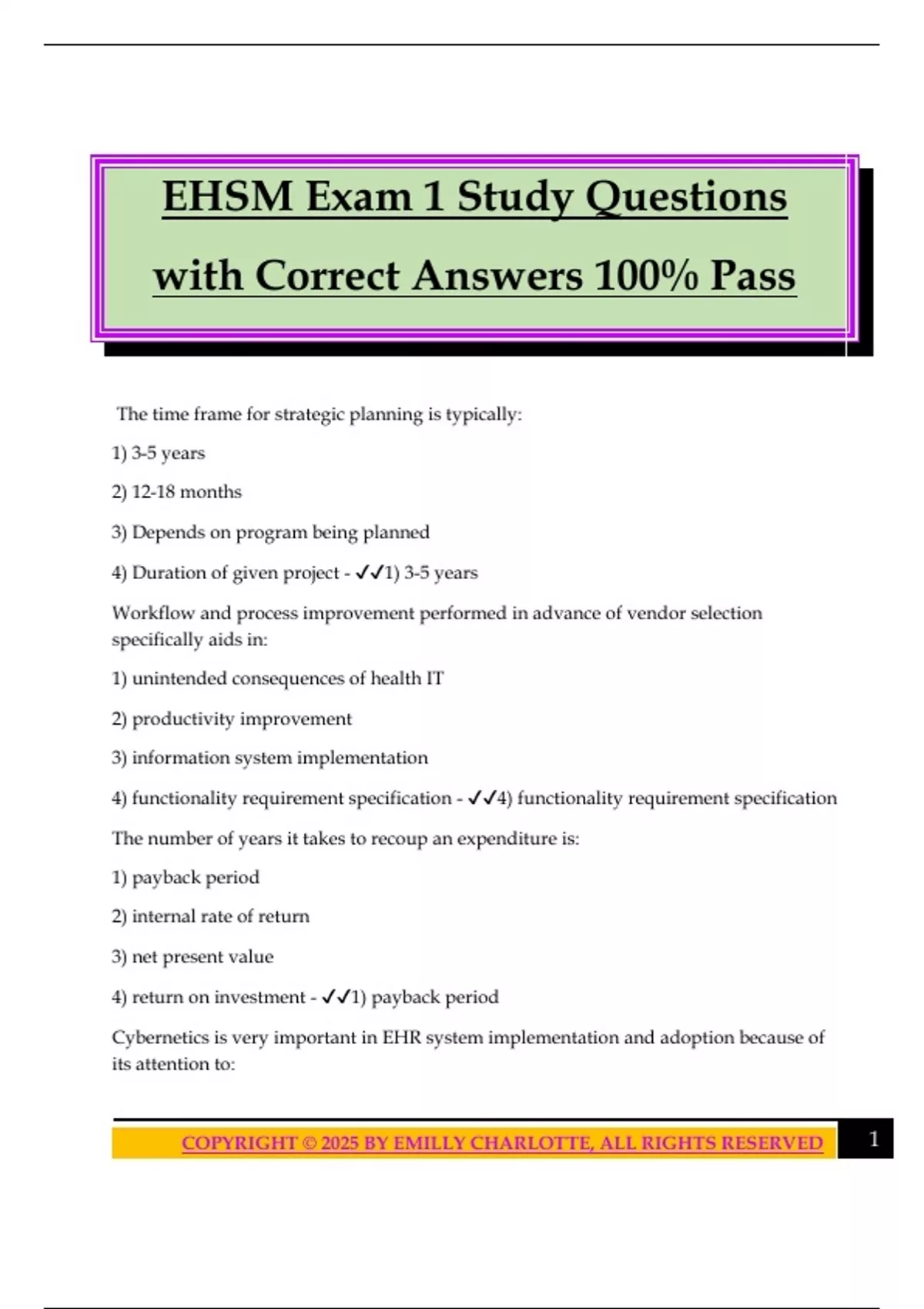 EHSM Exam 1 Study Questions with Correct Answers 100% Pass

The time frame for strategic planning is typically:

1) 3-5 years

2) 12-18 months

3) Depends on program being planned

4) Duration of given project - ✓✓1) 3-5 years

Workflow and process improvement performed in advance of vendor selection specifically aids in:

1) unintended consequences of health IT

2) productivity improvement

3) information system implementation

4) functionality requirement specification - ✓✓4) functionality requirement specification

The number of years it takes to recoup an expenditure is:

1) payback period

2) internal rate of return

3) net present value

4) return on investment - ✓✓1) payback period

Cybernetics is very important in EHR system implementation and adoption because of its attention to:

COPYRIGHT © 2025 BY EMILLY CHARLOTTE, ALL RIGHTS RESERVED 1